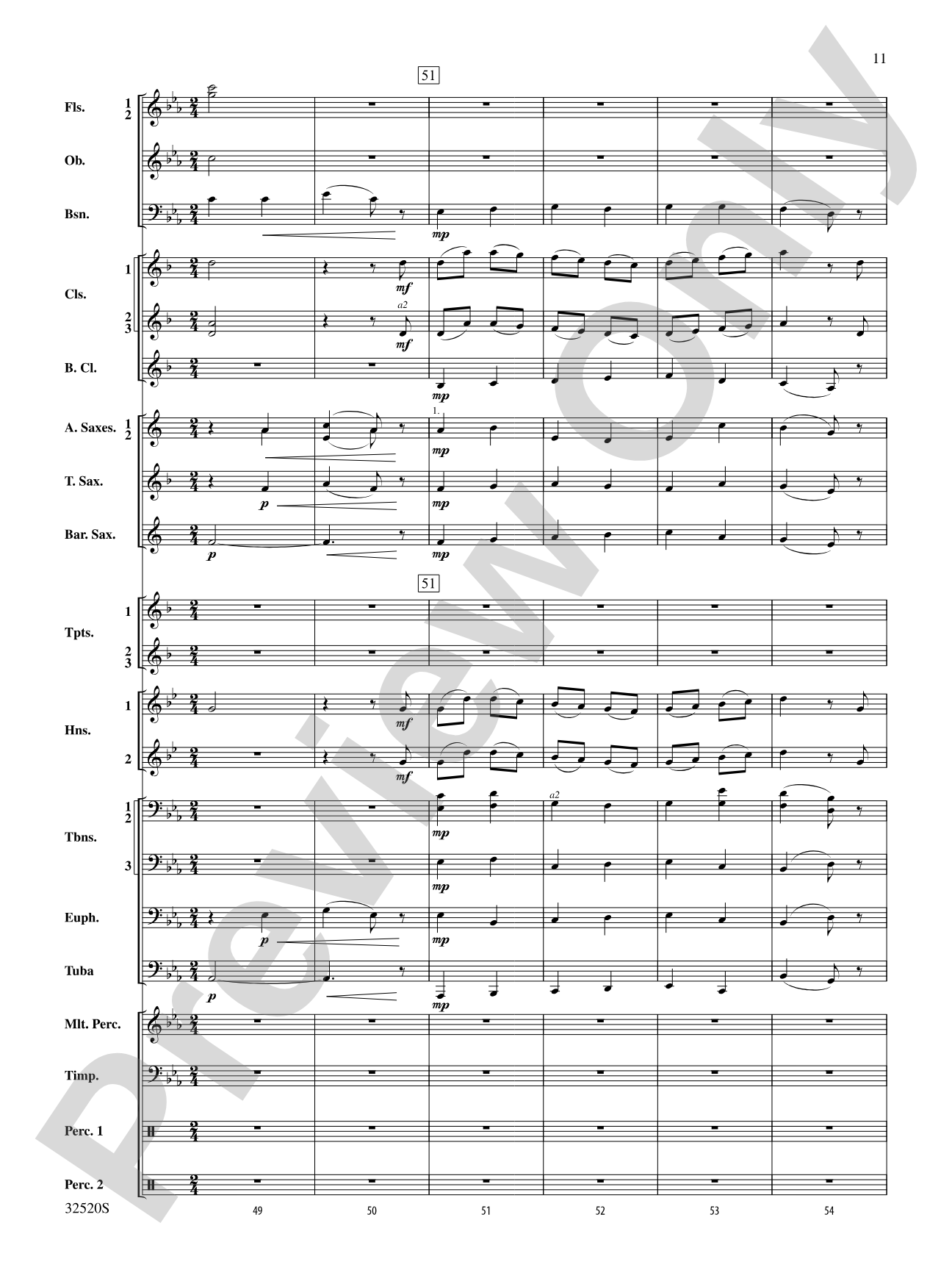 11

51

Fls. 1 2

Ob.

Bsn.

mp

Cls. 1

mf

2 3

a2

mf

B. Cl.

mp

A. Saxes. 1 2

1.

mp

T. Sax.

p

mp

Bar. Sax.

p

mp

51

Tpts. 1

2 3

Hns. 1

mf

2

mf

Tbns. 1 2

a2

mp

3

mp

Euph.

p

mp

Tuba

p

mp

Mlt. Perc.

Timp.

Perc. 1

Perc. 2

32520S

49 50 51 52 53 54

Preview Only